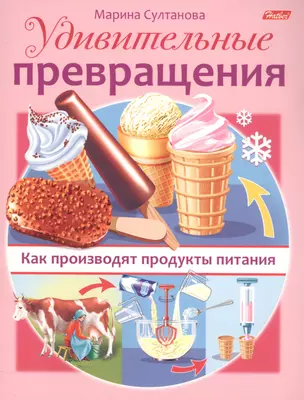 Марина Султанова

Hatber

Удивительные превращения

Как производят продукты питания